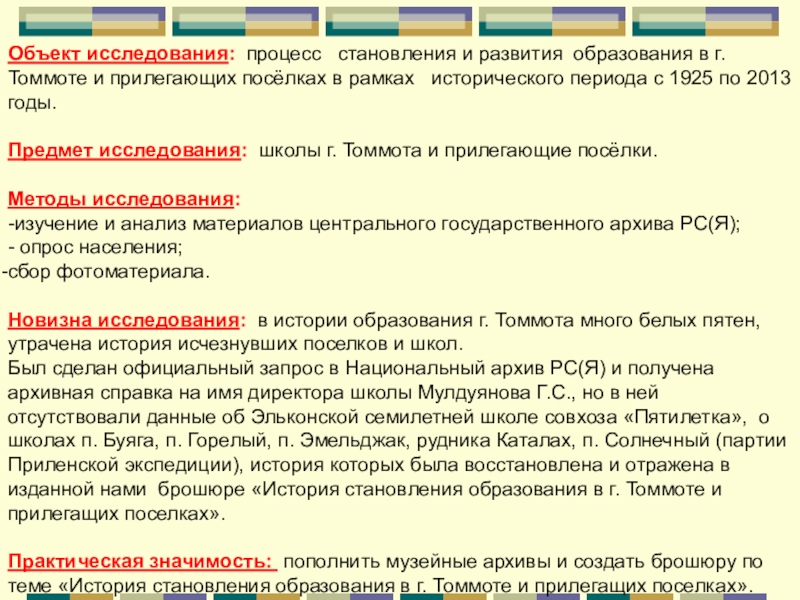 Объект исследования: процесс становления и развития образования в г. Томмоте и прилегающих посёлках в рамках исторического периода с 1925 по 2013 годы.

Предмет исследования: школы г. Томмота и прилегающие посёлки.

Методы исследования:
-изучение и анализ материалов центрального государственного архива РС(Я);
- опрос населения;
-сбор фотоматериала.

Новизна исследования: в истории образования г. Томмота много белых пятен, утрачена история исчезнувших поселков и школ.
Был сделан официальный запрос в Национальный архив РС(Я) и получена архивная справка на имя директора школы Мулдуянова Г.С., но в ней отсутствовали данные об Эльконской семилетней школе совхоза «Пятилетка», о школах п. Буяга, п. Горелый, п. Эмельджак, рудника Каталах, п. Солнечный (партии Приленской экспедиции), история которых была восстановлена и отражена в изданной нами брошюре «История становления образования в г. Томмоте и прилегащих поселках».

Практическая значимость: пополнить музейные архивы и создать брошюру по теме «История становления образования в г. Томмоте и прилегащих поселках».